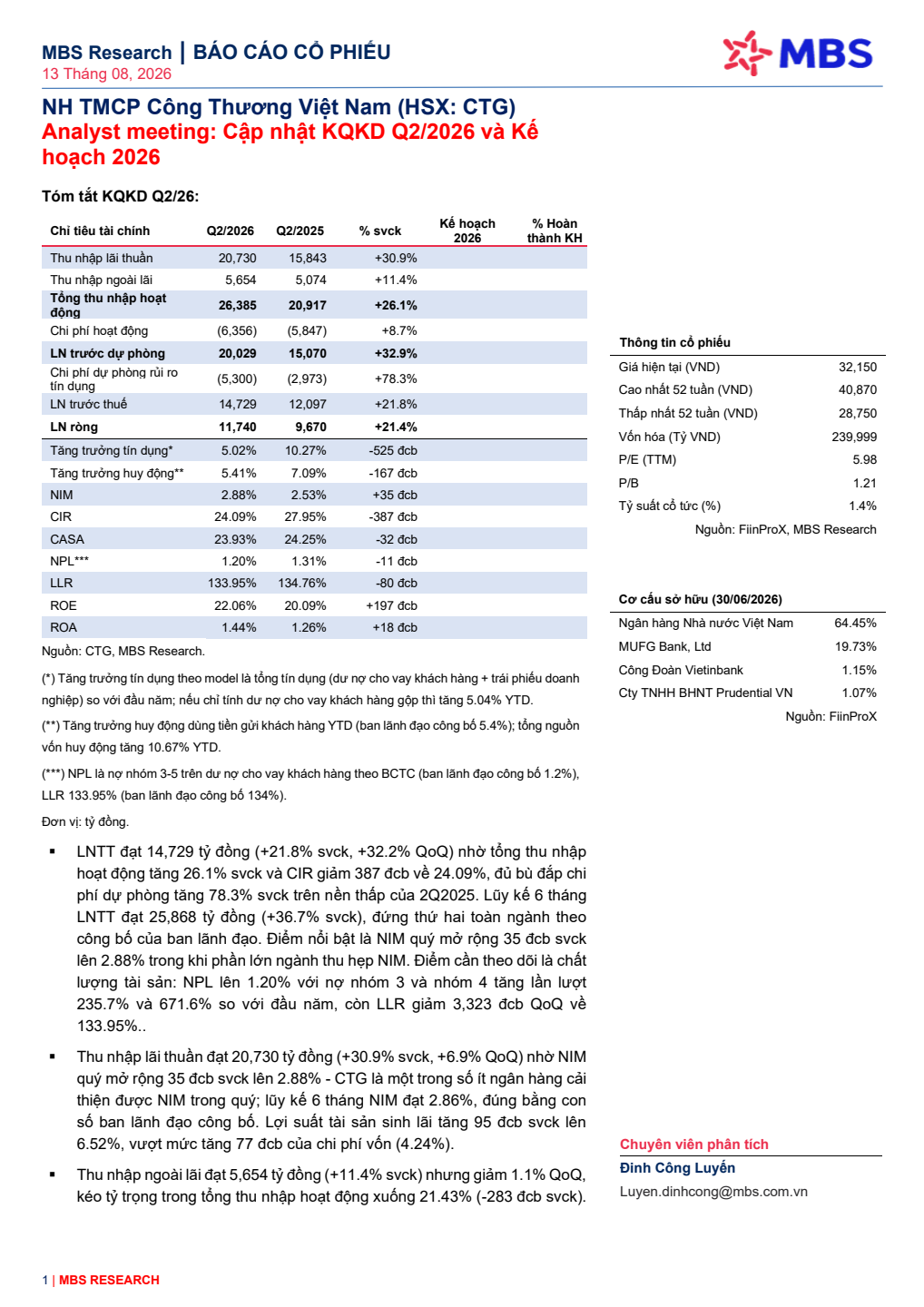 MBS Research | BÁO CÁO CỔ PHIẾU
13 Tháng 08, 2026

MBS

NH TMCP Công Thương Việt Nam (HSX: CTG)
Analyst meeting: Cập nhật KQKD Q2/2026 và Kế hoạch 2026

Tóm tắt KQKD Q2/26:

| Chỉ tiêu tài chính | Q2/2026 | Q2/2025 | % svck | Kế hoạch 2026 | % Hoàn thành KH |
|---|---|---|---|---|---|
| Thu nhập lãi thuần | 20,730 | 15,843 | +30.9% | | |
| Thu nhập ngoài lãi | 5,654 | 5,074 | +11.4% | | |
| Tổng thu nhập hoạt động | 26,385 | 20,917 | +26.1% | | |
| Chi phí hoạt động | (6,356) | (5,847) | +8.7% | | |
| LN trước dự phòng | 20,029 | 15,070 | +32.9% | | |
| Chi phí dự phòng rủi ro tín dụng | (5,300) | (2,973) | +78.3% | | |
| LN trước thuế | 14,729 | 12,097 | +21.8% | | |
| LN ròng | 11,740 | 9,670 | +21.4% | | |
| Tăng trưởng tín dụng* | 5.02% | 10.27% | -525 đcb | | |
| Tăng trưởng huy động** | 5.41% | 7.09% | -167 đcb | | |
| NIM | 2.88% | 2.53% | +35 đcb | | |
| CIR | 24.09% | 27.95% | -387 đcb | | |
| CASA | 23.93% | 24.25% | -32 đcb | | |
| NPL*** | 1.20% | 1.31% | -11 đcb | | |
| LLR | 133.95% | 134.76% | -80 đcb | | |
| ROE | 22.06% | 20.09% | +197 đcb | | |
| ROA | 1.44% | 1.26% | +18 đcb | | |

Nguồn: CTG, MBS Research.

(*) Tăng trưởng tín dụng theo model là tổng tín dụng (dư nợ cho vay khách hàng + trái phiếu doanh nghiệp) so với đầu năm; nếu chỉ tính dư nợ cho vay khách hàng gộp thì tăng 5.04% YTD.

(**) Tăng trưởng huy động dùng tiền gửi khách hàng YTD (ban lãnh đạo công bố 5.4%); tổng nguồn vốn huy động tăng 10.67% YTD.

(***) NPL là nợ nhóm 3-5 trên dư nợ cho vay khách hàng theo BCTC (ban lãnh đạo công bố 1.2%), LLR 133.95% (ban lãnh đạo công bố 134%).

Đơn vị: tỷ đồng.

▪ LNTT đạt 14,729 tỷ đồng (+21.8% svck, +32.2% QoQ) nhờ tổng thu nhập hoạt động tăng 26.1% svck và CIR giảm 387 đcb về 24.09%, đủ bù đắp chi phí dự phòng tăng 78.3% svck trên nền thấp của 2Q2025. Lũy kế 6 tháng LNTT đạt 25,868 tỷ đồng (+36.7% svck), đứng thứ hai toàn ngành theo công bố của ban lãnh đạo. Điểm nổi bật là NIM quý mở rộng 35 đcb svck lên 2.88% trong khi phần lớn ngành thu hẹp NIM. Điểm cần theo dõi là chất lượng tài sản: NPL lên 1.20% với nợ nhóm 3 và nhóm 4 tăng lần lượt 235.7% và 671.6% so với đầu năm, còn LLR giảm 3,323 đcb QoQ về 133.95%..

▪ Thu nhập lãi thuần đạt 20,730 tỷ đồng (+30.9% svck, +6.9% QoQ) nhờ NIM quý mở rộng 35 đcb svck lên 2.88% - CTG là một trong số ít ngân hàng cải thiện được NIM trong quý; lũy kế 6 tháng NIM đạt 2.86%, đúng bằng con số ban lãnh đạo công bố. Lợi suất tài sản sinh lãi tăng 95 đcb svck lên 6.52%, vượt mức tăng 77 đcb của chi phí vốn (4.24%).

▪ Thu nhập ngoài lãi đạt 5,654 tỷ đồng (+11.4% svck) nhưng giảm 1.1% QoQ, kéo tỷ trọng trong tổng thu nhập hoạt động xuống 21.43% (-283 đcb svck).

Thông tin cổ phiếu
| | |
|---|---|
| Giá hiện tại (VND) | 32,150 |
| Cao nhất 52 tuần (VND) | 40,870 |
| Thấp nhất 52 tuần (VND) | 28,750 |
| Vốn hóa (Tỷ VND) | 239,999 |
| P/E (TTM) | 5.98 |
| P/B | 1.21 |
| Tỷ suất cổ tức (%) | 1.4% |

Nguồn: FiinProX, MBS Research

Cơ cấu sở hữu (30/06/2026)
| | |
|---|---|
| Ngân hàng Nhà nước Việt Nam | 64.45% |
| MUFG Bank, Ltd | 19.73% |
| Công Đoàn Vietinbank | 1.15% |
| Cty TNHH BHNT Prudential VN | 1.07% |

Nguồn: FiinProX

Chuyên viên phân tích
Đinh Công Luyến
Luyen.dinhcong@mbs.com.vn

1 | MBS RESEARCH